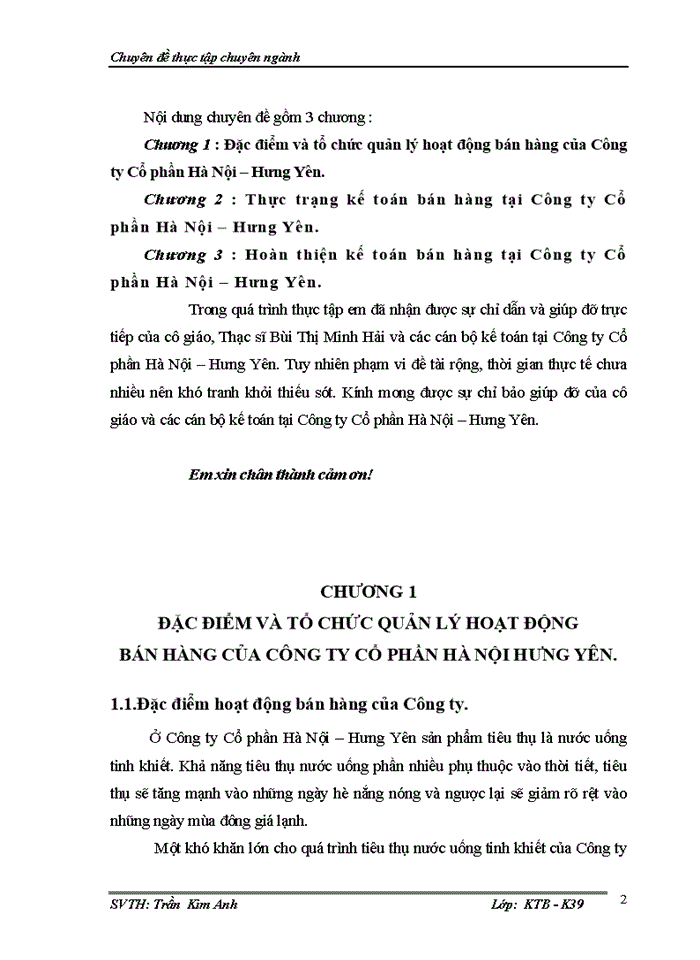 Chuyên đề thực tập chuyên ngành

Nội dung chuyên đề gồm 3 chương :

Chương 1 : Đặc điểm và tổ chức quản lý hoạt động bán hàng của Công ty Cổ phần Hà Nội – Hưng Yên.

Chương 2 : Thực trạng kế toán bán hàng tại Công ty Cổ phần Hà Nội – Hưng Yên.

Chương 3 : Hoàn thiện kế toán bán hàng tại Công ty Cổ phần Hà Nội – Hưng Yên.

Trong quá trình thực tập em đã nhận được sự chỉ dẫn và giúp đỡ trực tiếp của cô giáo, Thạc sĩ Bùi Thị Minh Hải và các cán bộ kế toán tại Công ty Cổ phần Hà Nội – Hưng Yên. Tuy nhiên phạm vi đề tài rộng, thời gian thực tế chưa nhiều nên khó tranh khỏi thiếu sót. Kính mong được sự chỉ bảo giúp đỡ của cô giáo và các cán bộ kế toán tại Công ty Cổ phần Hà Nội – Hưng Yên.

Em xin chân thành cảm ơn!

CHƯƠNG 1
ĐẶC ĐIỂM VÀ TỔ CHỨC QUẢN LÝ HOẠT ĐỘNG BÁN HÀNG CỦA CÔNG TY CỔ PHẦN HÀ NỘI HƯNG YÊN.

1.1.Đặc điểm hoạt động bán hàng của Công ty.

Ở Công ty Cổ phần Hà Nội – Hưng Yên sản phẩm tiêu thụ là nước uống tinh khiết. Khả năng tiêu thụ nước uống phần nhiều phụ thuộc vào thời tiết, tiêu thụ sẽ tăng mạnh vào những ngày hè nắng nóng và ngược lại sẽ giảm rõ rệt vào những ngày mùa đông giá lạnh.

Một khó khăn lớn cho quá trình tiêu thụ nước uống tinh khiết của Công ty

SVTH: Trần Kim Anh Lớp: KTB - K39 2